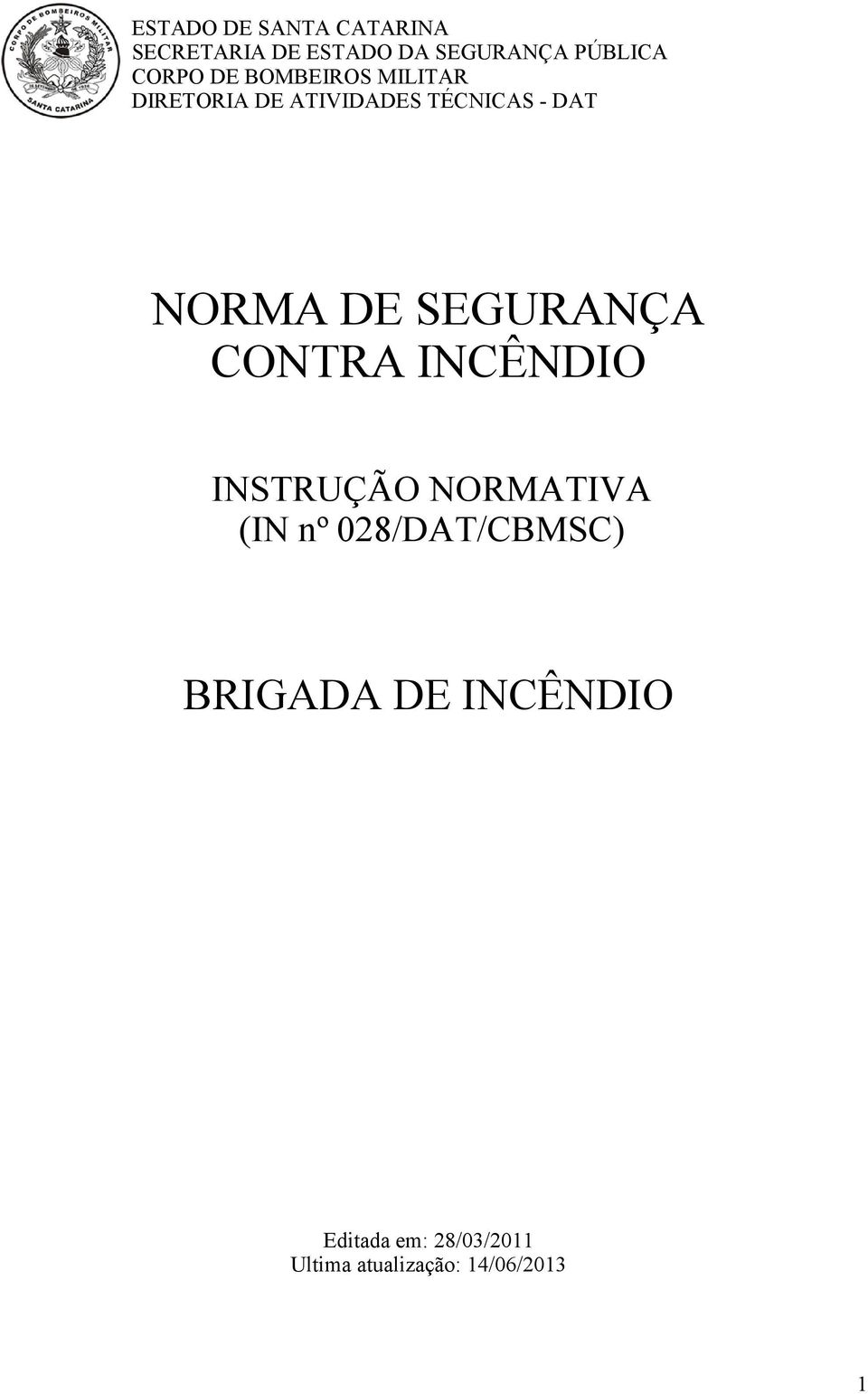 CORPO DE BOMBEIROS MILITAR
SANTA CATARINA

ESTADO DE SANTA CATARINA
SECRETARIA DE ESTADO DA SEGURANÇA PÚBLICA
CORPO DE BOMBEIROS MILITAR
DIRETORIA DE ATIVIDADES TÉCNICAS - DAT

NORMA DE SEGURANÇA CONTRA INCÊNDIO

INSTRUÇÃO NORMATIVA
(IN nº 028/DAT/CBMSC)

BRIGADA DE INCÊNDIO

Editada em: 28/03/2011
Ultima atualização: 14/06/2013

1